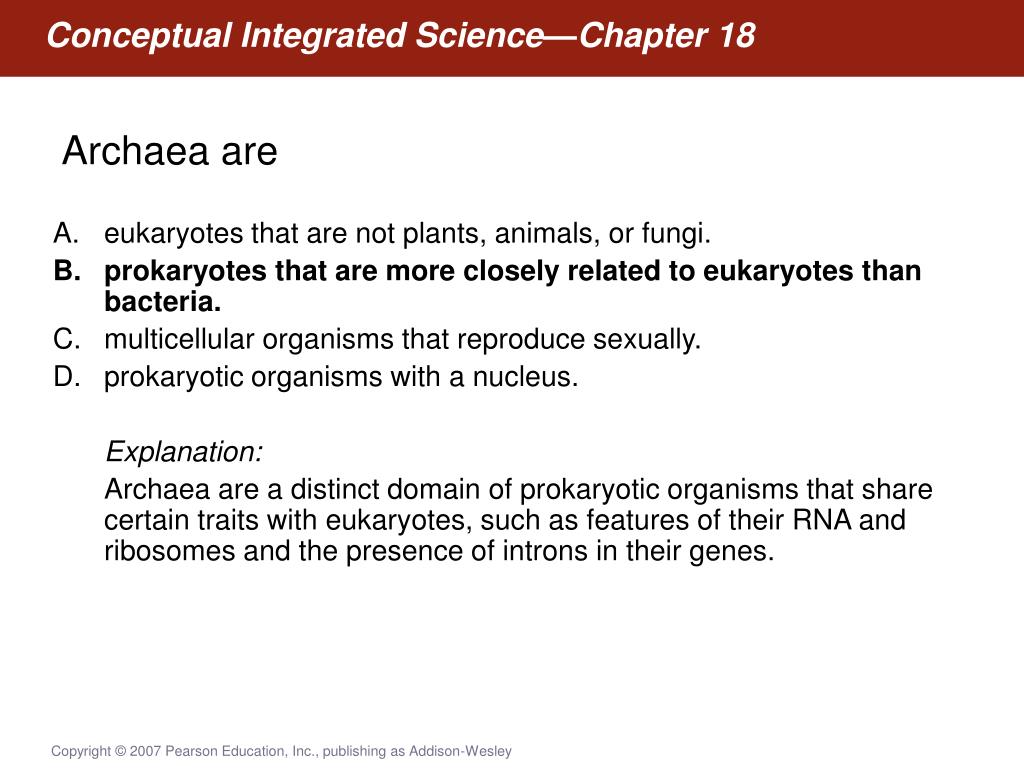 Conceptual Integrated Science—Chapter 18

Archaea are

A. eukaryotes that are not plants, animals, or fungi.
B. prokaryotes that are more closely related to eukaryotes than bacteria.
C. multicellular organisms that reproduce sexually.
D. prokaryotic organisms with a nucleus.

Explanation:

Archaea are a distinct domain of prokaryotic organisms that share certain traits with eukaryotes, such as features of their RNA and ribosomes and the presence of introns in their genes.

Copyright © 2007 Pearson Education, Inc., publishing as Addison-Wesley